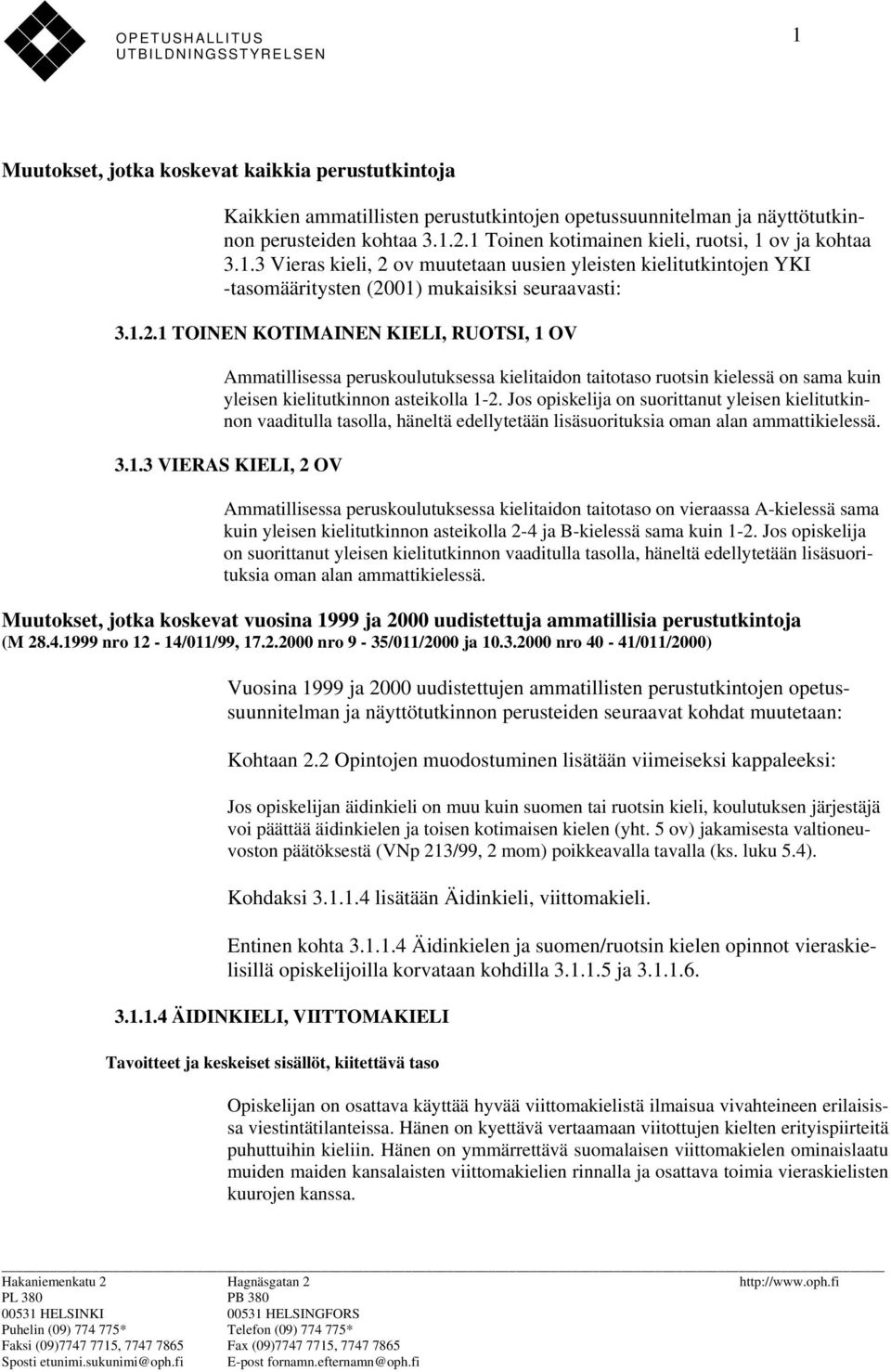 OPETUSHALLITUS
UTBILDNINGSSTYRELSEN

1

Muutokset, jotka koskevat kaikkia perustutkintoja

Kaikkien ammatillisten perustutkintojen opetussuunnitelman ja näyttötutkinnon perusteiden kohtaa 3.1.2.1 Toinen kotimainen kieli, ruotsi, 1 ov ja kohtaa 3.1.3 Vieras kieli, 2 ov muutetaan uusien yleisten kielitutkintojen YKI -tasomääritysten (2001) mukaisiksi seuraavasti:

3.1.2.1 TOINEN KOTIMAINEN KIELI, RUOTSI, 1 OV

Ammatillisessa peruskoulutuksessa kielitaidon taitotaso ruotsin kielessä on sama kuin yleisen kielitutkinnon asteikolla 1-2. Jos opiskelija on suorittanut yleisen kielitutkinnon vaaditulla tasolla, häneltä edellytetään lisäsuorituksia oman alan ammattikielessä.

3.1.3 VIERAS KIELI, 2 OV

Ammatillisessa peruskoulutuksessa kielitaidon taitotaso on vieraassa A-kielessä sama kuin yleisen kielitutkinnon asteikolla 2-4 ja B-kielessä sama kuin 1-2. Jos opiskelija on suorittanut yleisen kielitutkinnon vaaditulla tasolla, häneltä edellytetään lisäsuorituksia oman alan ammattikielessä.

Muutokset, jotka koskevat vuosina 1999 ja 2000 uudistettuja ammatillisia perustutkintoja (M 28.4.1999 nro 12 - 14/011/99, 17.2.2000 nro 9 - 35/011/2000 ja 10.3.2000 nro 40 - 41/011/2000)

Vuosina 1999 ja 2000 uudistettujen ammatillisten perustutkintojen opetussuunnitelman ja näyttötutkinnon perusteiden seuraavat kohdat muutetaan:

Kohtaan 2.2 Opintojen muodostuminen lisätään viimeiseksi kappaleeksi:

Jos opiskelijan äidinkieli on muu kuin suomen tai ruotsin kieli, koulutuksen järjestäjä voi päättää äidinkielen ja toisen kotimaisen kielen (yht. 5 ov) jakamisesta valtioneuvoston päätöksestä (VNp 213/99, 2 mom) poikkeavalla tavalla (ks. luku 5.4).

Kohdaksi 3.1.1.4 lisätään Äidinkieli, viittomakieli.

Entinen kohta 3.1.1.4 Äidinkielen ja suomen/ruotsin kielen opinnot vieraskielisillä opiskelijoilla korvataan kohdilla 3.1.1.5 ja 3.1.1.6.

3.1.1.4 ÄIDINKIELI, VIITTOMAKIELI

Tavoitteet ja keskeiset sisällöt, kiitettävä taso

Opiskelijan on osattava käyttää hyvää viittomakielistä ilmaisua vivahteineen erilaisissa viestintätilanteissa. Hänen on kyettävä vertaamaan viitottujen kielten erityispiirteitä puhuttuihin kieliin. Hänen on ymmärrettävä suomalaisen viittomakielen ominaislaatu muiden maiden kansalaisten viittomakielien rinnalla ja osattava toimia vieraskielisten kuurojen kanssa.

Hakaniemenkatu 2
PL 380
00531 HELSINKI
Puhelin (09) 774 775*
Faksi (09)7747 7715, 7747 7865
Sposti etunimi.sukunimi@oph.fi

Hagnäsgatan 2
PB 380
00531 HELSINGFORS
Telefon (09) 774 775*
Fax (09)7747 7715, 7747 7865
E-post fornamn.efternamn@oph.fi

http://www.oph.fi